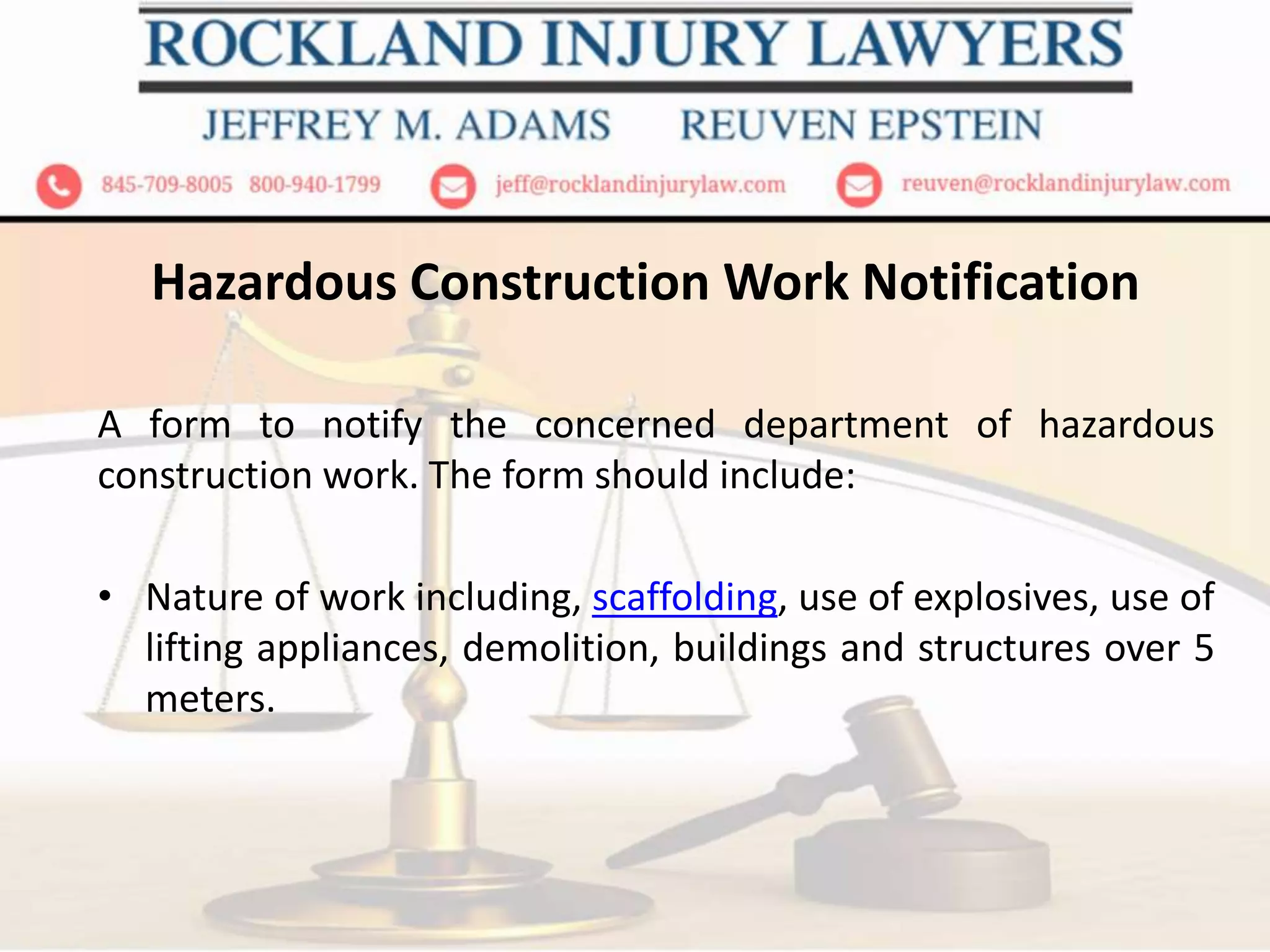 ROCKLAND INJURY LAWYERS

JEFFREY M. ADAMS REUVEN EPSTEIN

845-709-8005 800-940-1799 jeff@rocklandinjurylaw.com reuven@rocklandinjurylaw.com

Hazardous Construction Work Notification

A form to notify the concerned department of hazardous construction work. The form should include:

• Nature of work including, scaffolding, use of explosives, use of lifting appliances, demolition, buildings and structures over 5 meters.